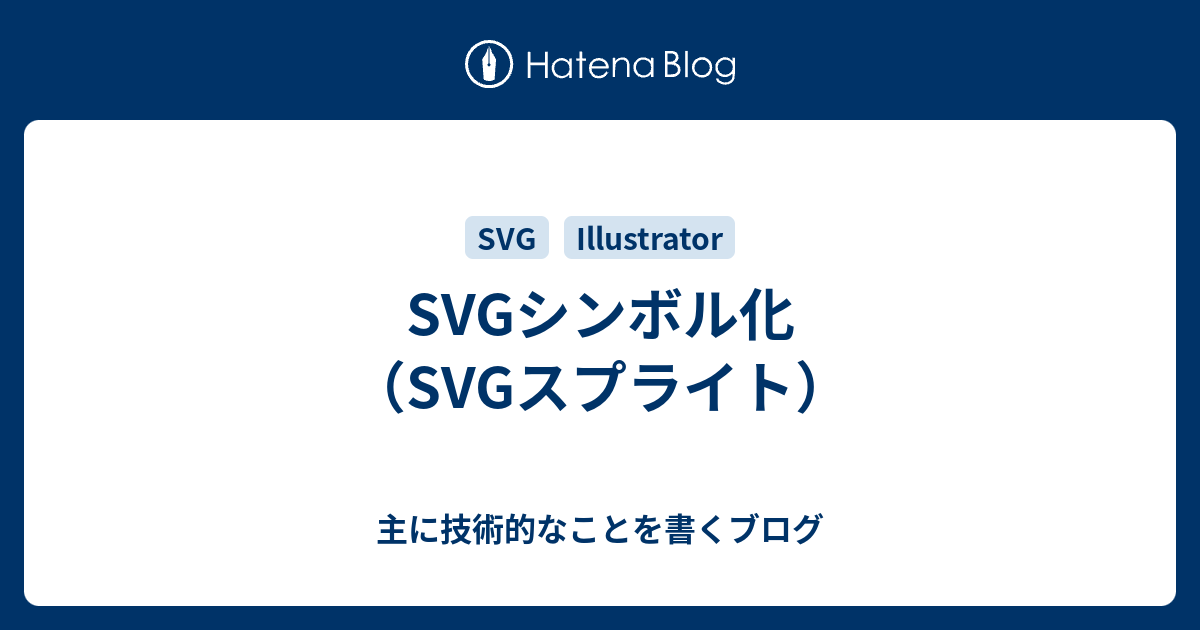 Hatena Blog

SVG Illustrator

SVGシンボル化（SVGスプライト）

主に技術的なことを書くブログ